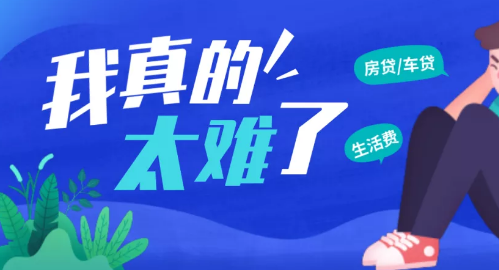 我真的太难了

房贷/车贷

生活费